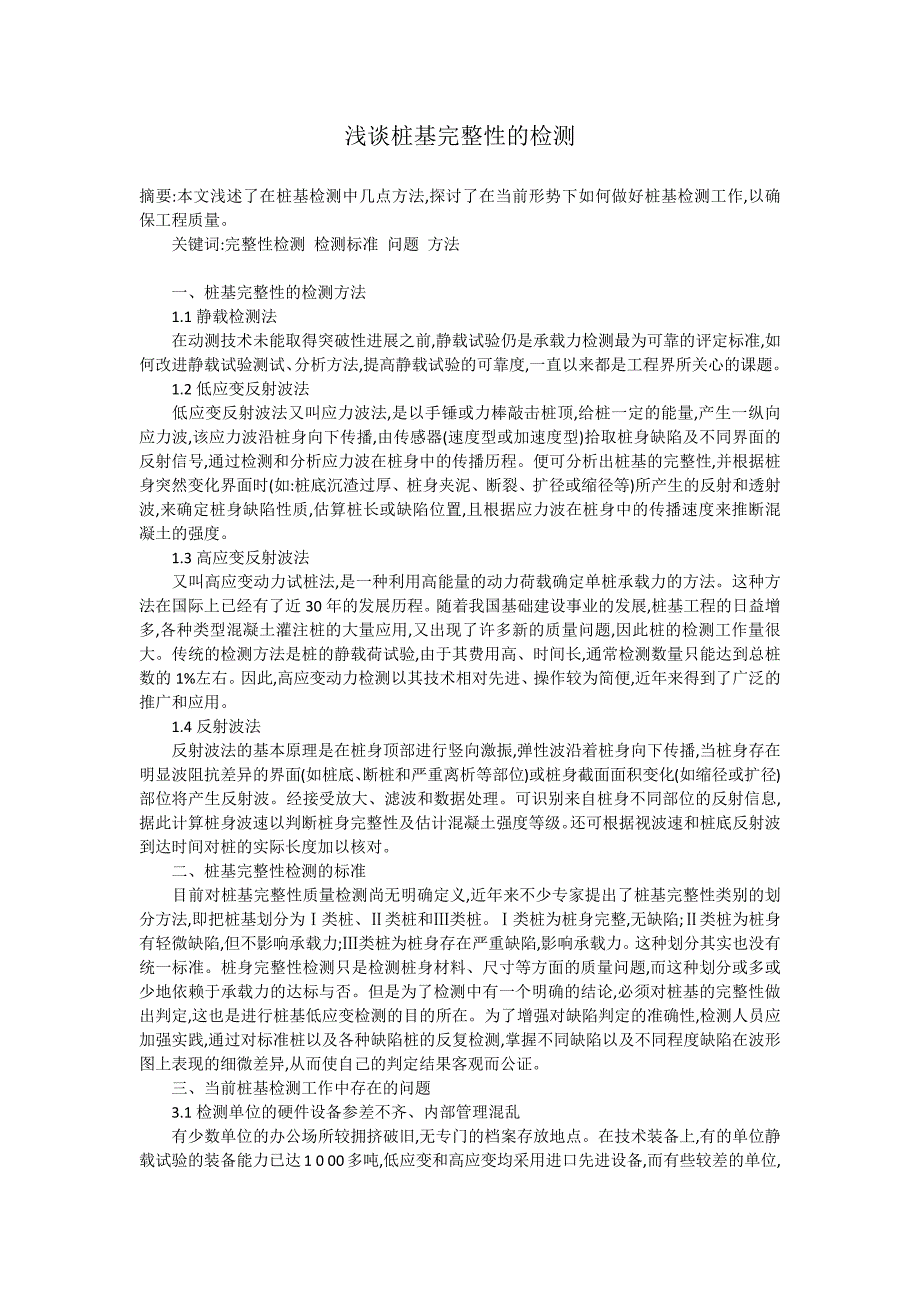 浅谈桩基完整性的检测

摘要:本文浅述了在桩基检测中几点方法,探讨了在当前形势下如何做好桩基检测工作,以确保工程质量。

关键词:完整性检测 检测标准 问题 方法

一、桩基完整性的检测方法

1.1 静载检测法

在动测技术未能取得突破性进展之前,静载试验仍是承载力检测最为可靠的评定标准,如何改进静载试验测试、分析方法,提高静载试验的可靠度,一直以来都是工程界所关心的课题。

1.2 低应变反射波法

低应变反射波法又叫应力波法,是以手锤或力棒敲击桩顶,给桩一定的能量,产生一纵向应力波,该应力波沿桩身向下传播,由传感器(速度型或加速度型)拾取桩身缺陷及不同界面的反射信号,通过检测和分析应力波在桩身中的传播历程。便可分析出桩基的完整性,并根据桩身突然变化界面时(如:桩底沉渣过厚、桩身夹泥、断裂、扩径或缩径等)所产生的反射和透射波,来确定桩身缺陷性质,估算桩长或缺陷位置,且根据应力波在桩身中的传播速度来推断混凝土的强度。

1.3 高应变反射波法

又叫高应变动力试桩法,是一种利用高能量的动力荷载确定单桩承载力的方法。这种方法在国际上已经有了近 30 年的发展历程。随着我国基础建设事业的发展,桩基工程的日益增多,各种类型混凝土灌注桩的大量应用,又出现了许多新的质量问题,因此桩的检测工作量很大。传统的检测方法是桩的静载荷试验,由于其费用高、时间长,通常检测数量只能达到总桩数的 1%左右。因此,高应变动力检测以其技术相对先进、操作较为简便,近年来得到了广泛的推广和应用。

1.4 反射波法

反射波法的基本原理是在桩身顶部进行竖向激振,弹性波沿着桩身向下传播,当桩身存在明显波阻抗差异的界面(如桩底、断桩和严重离析等部位)或桩身截面面积变化(如缩径或扩径)部位将产生反射波。经接受放大、滤波和数据处理。可识别来自桩身不同部位的反射信息,据此计算桩身波速以判断桩身完整性及估计混凝土强度等级。还可根据视波速和桩底反射波到达时间对桩的实际长度加以核对。

二、桩基完整性检测的标准

目前对桩基完整性质量检测尚无明确定义,近年来不少专家提出了桩基完整性类别的划分方法,即把桩基划分为Ⅰ类桩、Ⅱ类桩和Ⅲ类桩。Ⅰ类桩为桩身完整,无缺陷;Ⅱ类桩为桩身有轻微缺陷,但不影响承载力;Ⅲ类桩为桩身存在严重缺陷,影响承载力。这种划分其实也没有统一标准。桩身完整性检测只是检测桩身材料、尺寸等方面的质量问题,而这种划分或多或少地依赖于承载力的达标与否。但是为了检测中有一个明确的结论,必须对桩基的完整性做出判定,这也是进行桩基低应变检测的目的所在。为了增强对缺陷判定的准确性,检测人员应加强实践,通过对标准桩以及各种缺陷桩的反复检测,掌握不同缺陷以及不同程度缺陷在波形图上表现的细微差异,从而使自己的判定结果客观而公证。

三、当前桩基检测工作中存在的问题

3.1 检测单位的硬件设备参差不齐、内部管理混乱

有少数单位的办公场所较拥挤破旧,无专门的档案存放地点。在技术装备上,有的单位静载试验的装备能力已达 1 0 00 多吨,低应变和高应变均采用进口先进设备,而有些较差的单位,